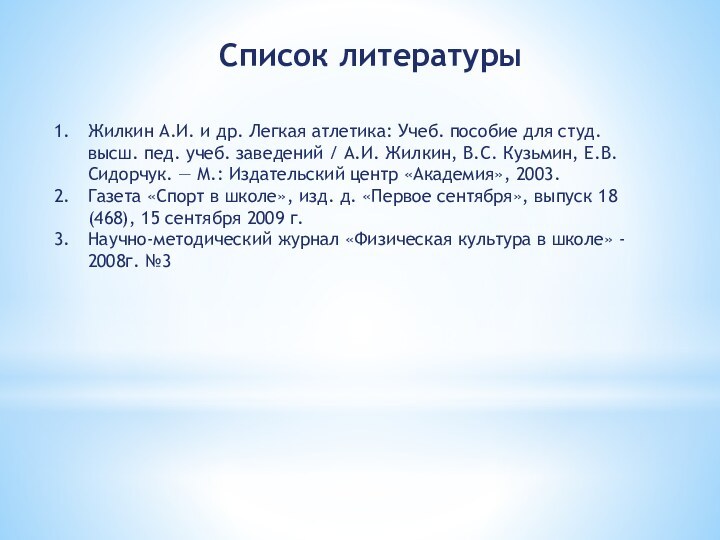 Список литературы

1. Жилкин А.И. и др. Легкая атлетика: Учеб. пособие для студ. высш. пед. учеб. заведений / А.И. Жилкин, В.С. Кузьмин, Е.В. Сидорчук. — М.: Издательский центр «Академия», 2003.
2. Газета «Спорт в школе», изд. д. «Первое сентября», выпуск 18 (468), 15 сентября 2009 г.
3. Научно-методический журнал «Физическая культура в школе» - 2008г. №3